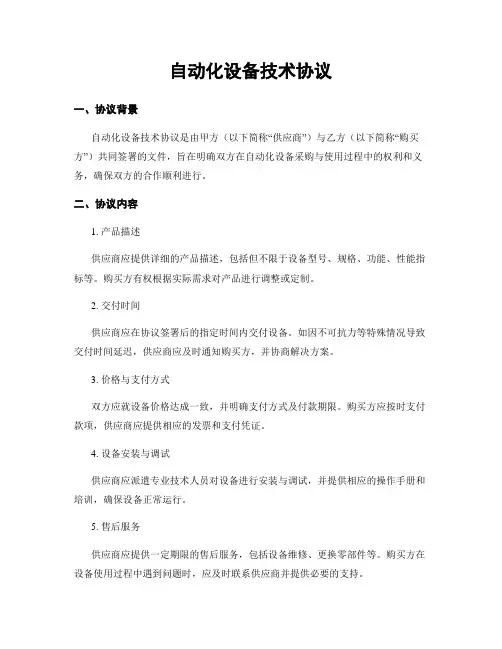 自动化设备技术协议

一、协议背景

自动化设备技术协议是由甲方（以下简称“供应商”）与乙方（以下简称“购买方”）共同签署的文件，旨在明确双方在自动化设备采购与使用过程中的权利和义务，确保双方的合作顺利进行。

二、协议内容

1. 产品描述

供应商应提供详细的产品描述，包括但不限于设备型号、规格、功能、性能指标等。购买方有权根据实际需求对产品进行调整或定制。

2. 交付时间

供应商应在协议签署后的指定时间内交付设备。如因不可抗力等特殊情况导致交付时间延迟，供应商应及时通知购买方，并协商解决方案。

3. 价格与支付方式

双方应就设备价格达成一致，并明确支付方式及付款期限。购买方应按时支付款项，供应商应提供相应的发票和支付凭证。

4. 设备安装与调试

供应商应派遣专业技术人员对设备进行安装与调试，并提供相应的操作手册和培训，确保设备正常运行。

5. 售后服务

供应商应提供一定期限的售后服务，包括设备维修、更换零部件等。购买方在设备使用过程中遇到问题时，应及时联系供应商并提供必要的支持。